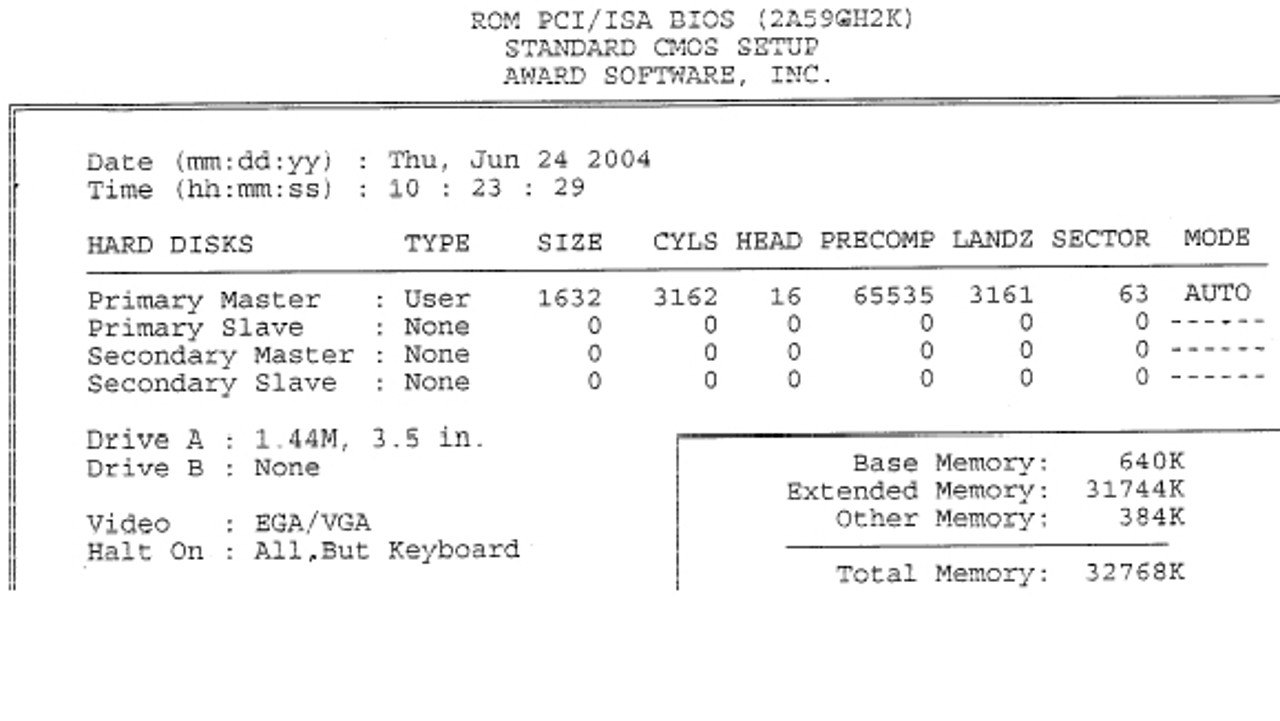 ROM PCI/ISA BIOS (2A59GH2K)
STANDARD CMOS SETUP
AWARD SOFTWARE, INC.

Date (mm:dd:yy) : Thu, Jun 24 2004
Time (hh:mm:ss) : 10 : 23 : 29

| HARD DISKS | TYPE | SIZE | CYLS | HEAD | PRECOMP | LANDZ | SECTOR | MODE |
|---|---|---|---|---|---|---|---|---|
| Primary Master | : User | 1632 | 3162 | 16 | 65535 | 3161 | 63 | AUTO |
| Primary Slave | : None | 0 | 0 | 0 | 0 | 0 | 0 | ------ |
| Secondary Master | : None | 0 | 0 | 0 | 0 | 0 | 0 | ------ |
| Secondary Slave | : None | 0 | 0 | 0 | 0 | 0 | 0 | ------ |

Drive A : 1.44M, 3.5 in.
Drive B : None

Video : EGA/VGA
Halt On : All,But Keyboard

Base Memory: 640K
Extended Memory: 31744K
Other Memory: 384K

Total Memory: 32768K